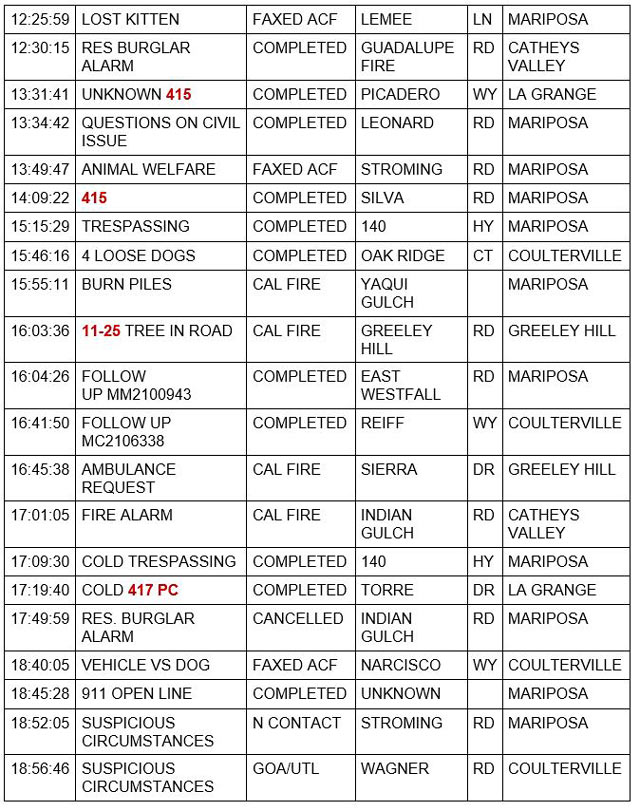 | | | | | | |
|---|---|---|---|---|---|
| 12:25:59 | LOST KITTEN | FAXED ACF | LEMEE | LN | MARIPOSA |
| 12:30:15 | RES BURGLAR ALARM | COMPLETED | GUADALUPE FIRE | RD | CATHEYS VALLEY |
| 13:31:41 | UNKNOWN 415 | COMPLETED | PICADERO | WY | LA GRANGE |
| 13:34:42 | QUESTIONS ON CIVIL ISSUE | COMPLETED | LEONARD | RD | MARIPOSA |
| 13:49:47 | ANIMAL WELFARE | FAXED ACF | STROMING | RD | MARIPOSA |
| 14:09:22 | 415 | COMPLETED | SILVA | RD | MARIPOSA |
| 15:15:29 | TRESPASSING | COMPLETED | 140 | HY | MARIPOSA |
| 15:46:16 | 4 LOOSE DOGS | COMPLETED | OAK RIDGE | CT | COULTERVILLE |
| 15:55:11 | BURN PILES | CAL FIRE | YAQUI GULCH | | MARIPOSA |
| 16:03:36 | 11-25 TREE IN ROAD | CAL FIRE | GREELEY HILL | RD | GREELEY HILL |
| 16:04:26 | FOLLOW UP MM2100943 | COMPLETED | EAST WESTFALL | RD | MARIPOSA |
| 16:41:50 | FOLLOW UP MC2106338 | COMPLETED | REIFF | WY | COULTERVILLE |
| 16:45:38 | AMBULANCE REQUEST | CAL FIRE | SIERRA | DR | GREELEY HILL |
| 17:01:05 | FIRE ALARM | CAL FIRE | INDIAN GULCH | RD | CATHEYS VALLEY |
| 17:09:30 | COLD TRESPASSING | COMPLETED | 140 | HY | MARIPOSA |
| 17:19:40 | COLD 417 PC | COMPLETED | TORRE | DR | LA GRANGE |
| 17:49:59 | RES. BURGLAR ALARM | CANCELLED | INDIAN GULCH | RD | MARIPOSA |
| 18:40:05 | VEHICLE VS DOG | FAXED ACF | NARCISCO | WY | COULTERVILLE |
| 18:45:28 | 911 OPEN LINE | COMPLETED | UNKNOWN | | MARIPOSA |
| 18:52:05 | SUSPICIOUS CIRCUMSTANCES | N CONTACT | STROMING | RD | MARIPOSA |
| 18:56:46 | SUSPICIOUS CIRCUMSTANCES | GOA/UTL | WAGNER | RD | COULTERVILLE |